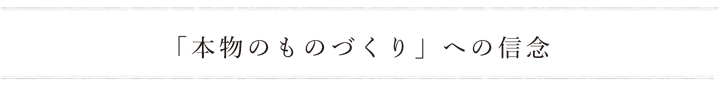 「本物のものづくり」への信念